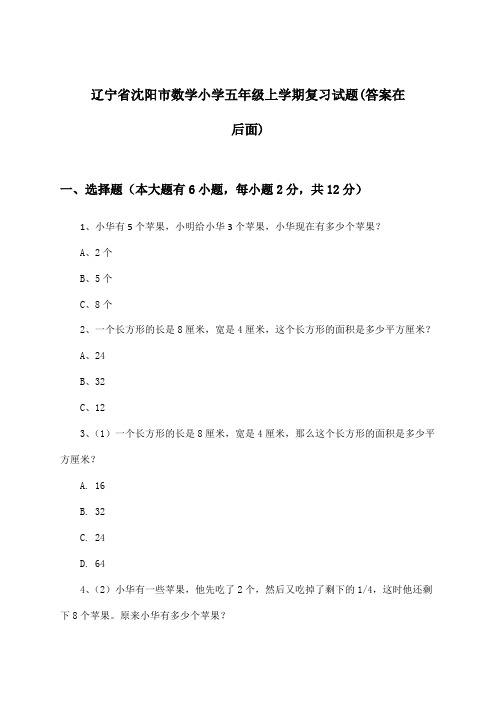 辽宁省沈阳市数学小学五年级上学期复习试题(答案在后面)

一、选择题（本大题有 6 小题，每小题 2 分，共 12 分）

1、小华有 5 个苹果，小明给小华 3 个苹果，小华现在有多少个苹果？

A、2 个

B、5 个

C、8 个

2、一个长方形的长是 8 厘米，宽是 4 厘米，这个长方形的面积是多少平方厘米？

A、24

B、32

C、12

3、（1）一个长方形的长是 8 厘米，宽是 4 厘米，那么这个长方形的面积是多少平方厘米？

A. 16

B. 32

C. 24

D. 64

4、（2）小华有一些苹果，他先吃了 2 个，然后又吃掉了剩下的 1/4，这时他还剩下 8 个苹果。原来小华有多少个苹果？